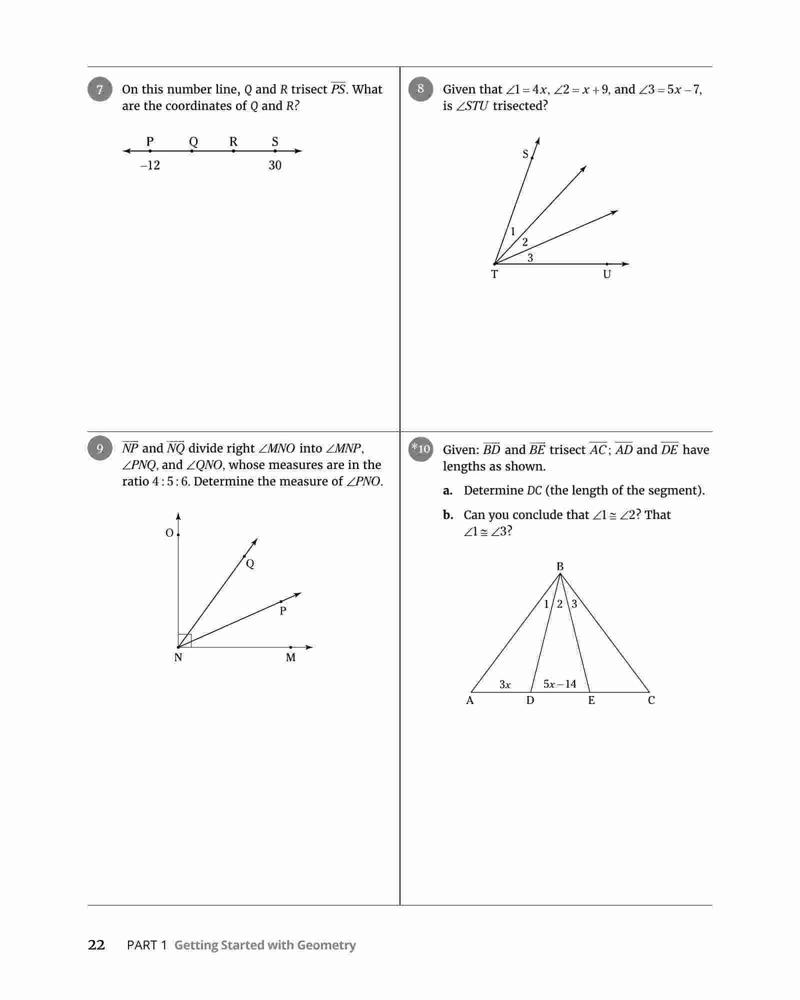 7 On this number line, $Q$ and $R$ trisect $\overline{PS}$. What are the coordinates of $Q$ and $R$?

P Q R S

$-12$ 30

8 Given that $\angle 1 = 4x$, $\angle 2 = x + 9$, and $\angle 3 = 5x - 7$, is $\angle STU$ trisected?

S

1

2

3

T U

9 $\overline{NP}$ and $\overline{NQ}$ divide right $\angle MNO$ into $\angle MNP$, $\angle PNQ$, and $\angle QNO$, whose measures are in the ratio $4:5:6$. Determine the measure of $\angle PNO$.

O

Q

P

N M

*10 Given: $\overline{BD}$ and $\overline{BE}$ trisect $\overline{AC}$; $\overline{AD}$ and $\overline{DE}$ have lengths as shown.

a. Determine $DC$ (the length of the segment).

b. Can you conclude that $\angle 1 \cong \angle 2$? That $\angle 1 \cong \angle 3$?

B

1 2 3

$3x$ $5x - 14$

A D E C

22 PART 1 Getting Started with Geometry